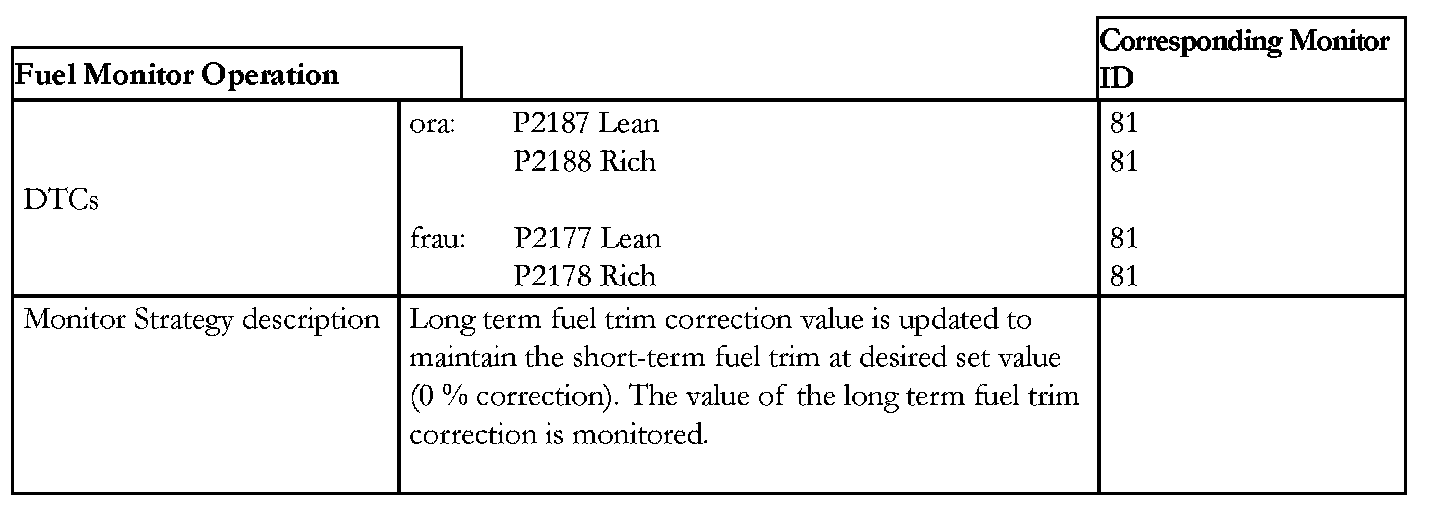 | Fuel Monitor Operation | | Corresponding Monitor ID |
|---|---|---|
| DTCs | ora: P2187 Lean<br>P2188 Rich<br><br>frau: P2177 Lean<br>P2178 Rich | 81<br>81<br><br>81<br>81 |
| Monitor Strategy description | Long term fuel trim correction value is updated to maintain the short-term fuel trim at desired set value (0 % correction). The value of the long term fuel trim correction is monitored. | |